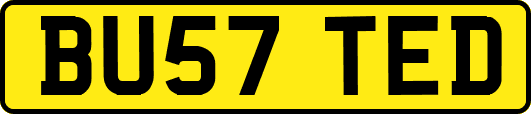 BU57 TED